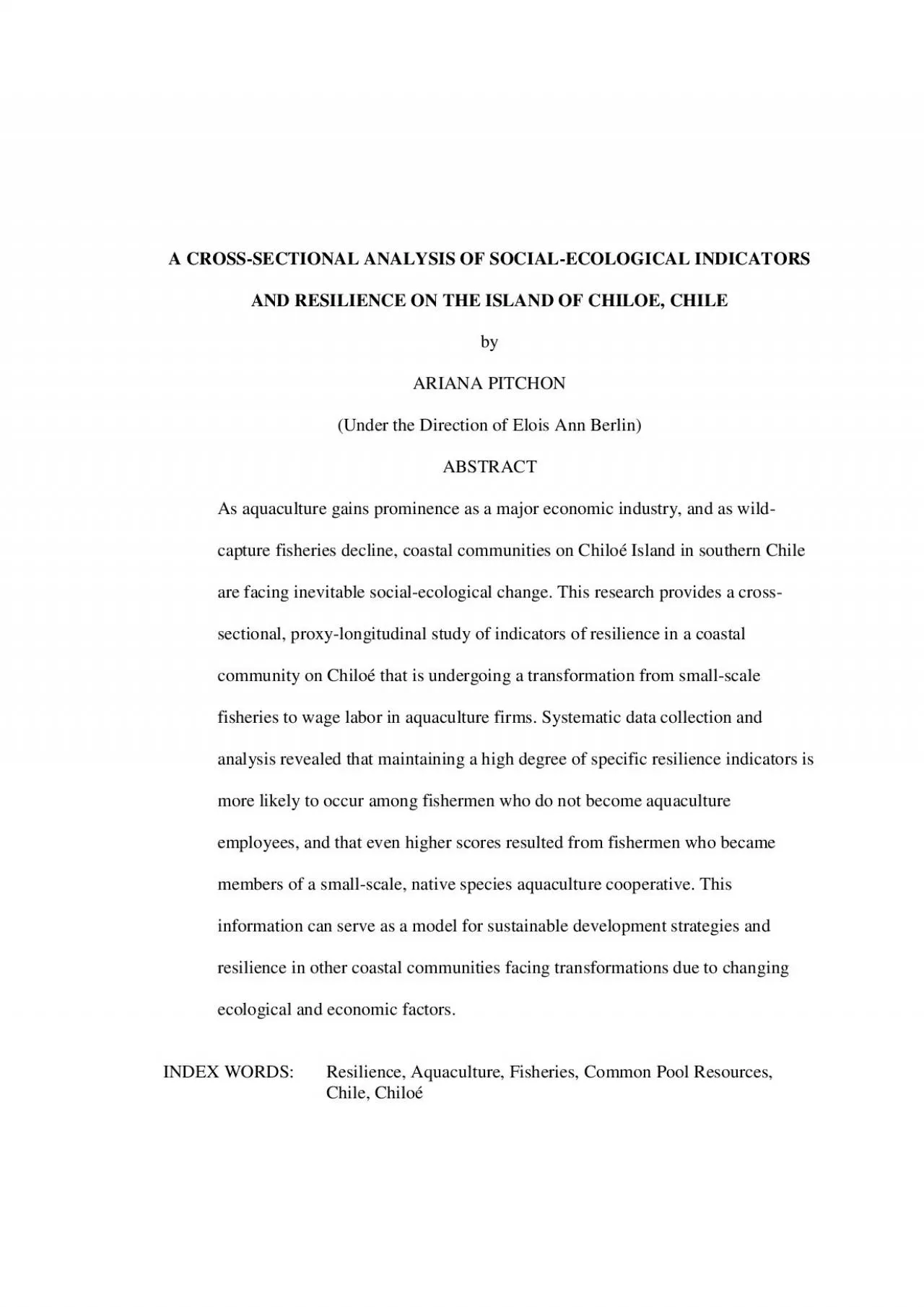 A CROSS-SECTIONAL ANALYSIS OF SOCIAL-ECOLOGICAL INDICATORS AND RESILIENCE ON THE ISLAND OF CHILOE, CHILE

by

ARIANA PITCHON

(Under the Direction of Elois Ann Berlin)

ABSTRACT

As aquaculture gains prominence as a major economic industry, and as wild-capture fisheries decline, coastal communities on Chiloé Island in southern Chile are facing inevitable social-ecological change. This research provides a cross-sectional, proxy-longitudinal study of indicators of resilience in a coastal community on Chiloé that is undergoing a transformation from small-scale fisheries to wage labor in aquaculture firms. Systematic data collection and analysis revealed that maintaining a high degree of specific resilience indicators is more likely to occur among fishermen who do not become aquaculture employees, and that even higher scores resulted from fishermen who became members of a small-scale, native species aquaculture cooperative. This information can serve as a model for sustainable development strategies and resilience in other coastal communities facing transformations due to changing ecological and economic factors.

INDEX WORDS: Resilience, Aquaculture, Fisheries, Common Pool Resources, Chile, Chiloé